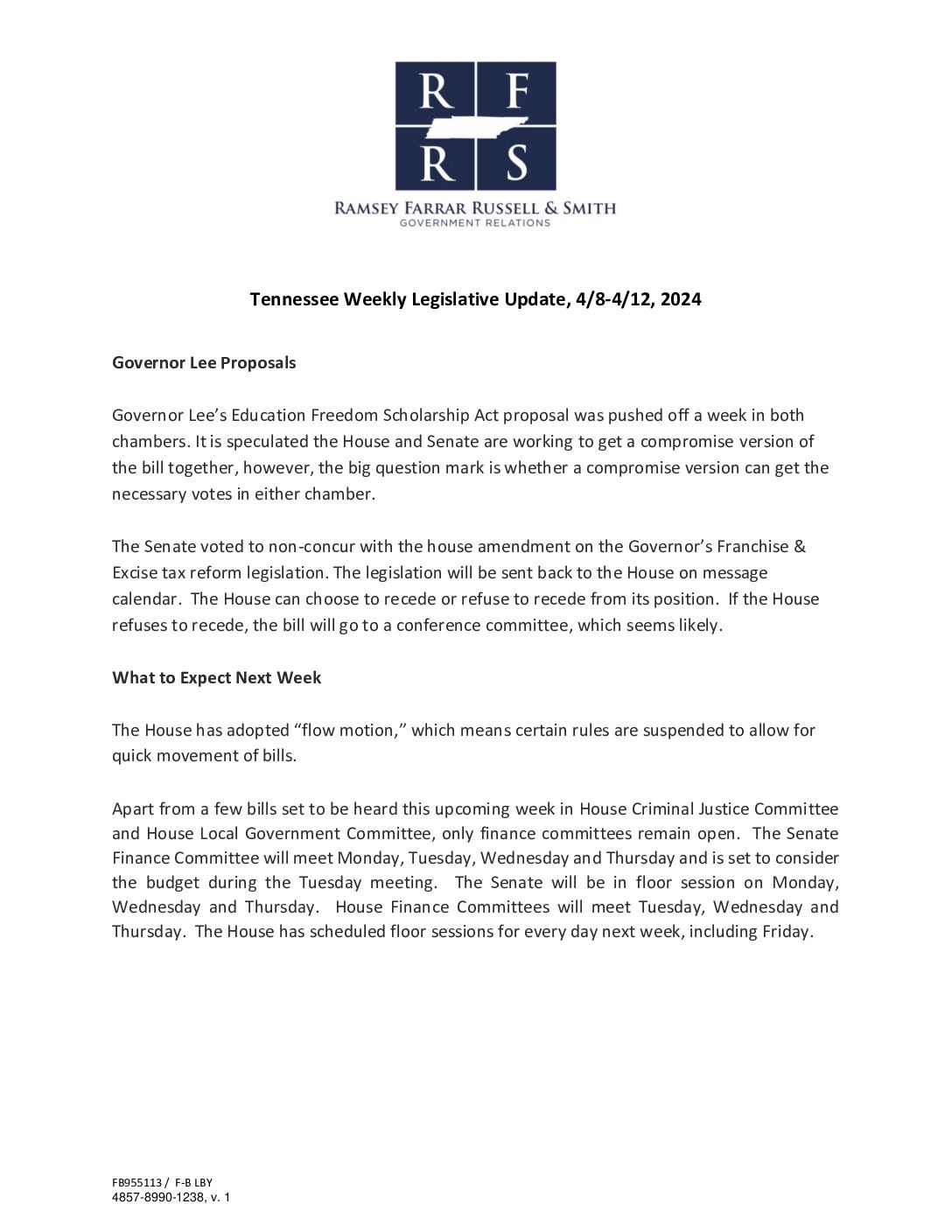 R F
R S
RAMSEY FARRAR RUSSELL & SMITH
GOVERNMENT RELATIONS

Tennessee Weekly Legislative Update, 4/8-4/12, 2024

Governor Lee Proposals

Governor Lee's Education Freedom Scholarship Act proposal was pushed off a week in both chambers. It is speculated the House and Senate are working to get a compromise version of the bill together, however, the big question mark is whether a compromise version can get the necessary votes in either chamber.

The Senate voted to non-concur with the house amendment on the Governor's Franchise & Excise tax reform legislation. The legislation will be sent back to the House on message calendar. The House can choose to recede or refuse to recede from its position. If the House refuses to recede, the bill will go to a conference committee, which seems likely.

What to Expect Next Week

The House has adopted "flow motion," which means certain rules are suspended to allow for quick movement of bills.

Apart from a few bills set to be heard this upcoming week in House Criminal Justice Committee and House Local Government Committee, only finance committees remain open. The Senate Finance Committee will meet Monday, Tuesday, Wednesday and Thursday and is set to consider the budget during the Tuesday meeting. The Senate will be in floor session on Monday, Wednesday and Thursday. House Finance Committees will meet Tuesday, Wednesday and Thursday. The House has scheduled floor sessions for every day next week, including Friday.

FB955113 / F-B LBY
4857-8990-1238, v. 1